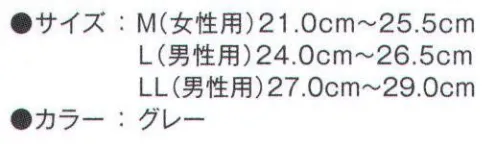 ●サイズ：M(女性用)21.0cm~25.5cm
L(男性用)24.0cm~26.5cm
LL(男性用)27.0cm~29.0cm
●カラー：グレー